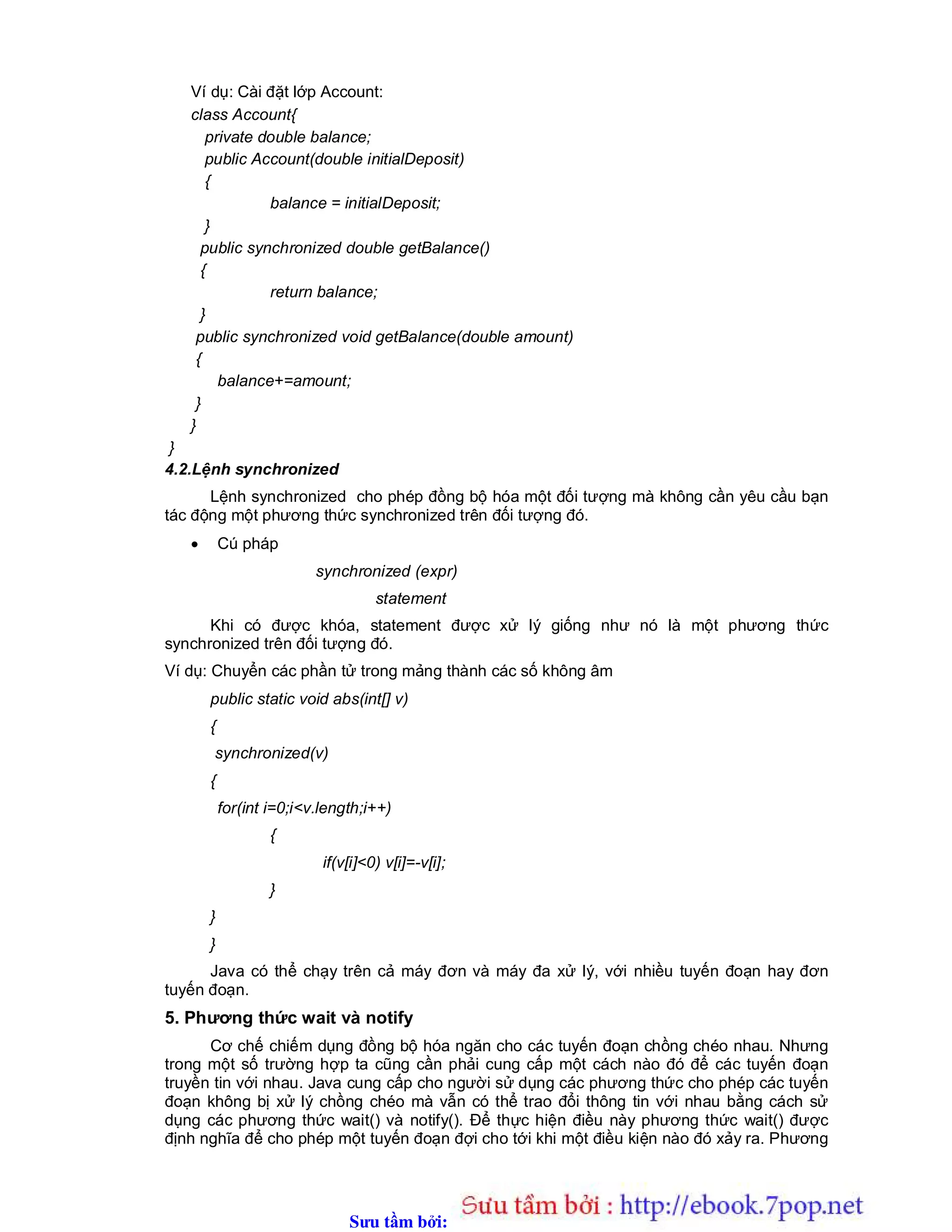 Ví dụ: Cài đặt lớp Account:

class Account{
private double balance;
public Account(double initialDeposit)
{
balance = initialDeposit;
}
public synchronized double getBalance()
{
return balance;
}
public synchronized void getBalance(double amount)
{
balance+=amount;
}
}
}

4.2.Lệnh synchronized

Lệnh synchronized cho phép đồng bộ hóa một đối tượng mà không cần yêu cầu bạn tác động một phương thức synchronized trên đối tượng đó.

• Cú pháp

synchronized (expr)
statement

Khi có được khóa, statement được xử lý giống như nó là một phương thức synchronized trên đối tượng đó.

Ví dụ: Chuyển các phần tử trong mảng thành các số không âm

public static void abs(int[] v)
{
synchronized(v)
{
for(int i=0;i<v.length;i++)
{
if(v[i]<0) v[i]=-v[i];
}
}
}

Java có thể chạy trên cả máy đơn và máy đa xử lý, với nhiều tuyến đoạn hay đơn tuyến đoạn.

5. Phương thức wait và notify

Cơ chế chiếm dụng đồng bộ hóa ngăn cho các tuyến đoạn chồng chéo nhau. Nhưng trong một số trường hợp ta cũng cần phải cung cấp một cách nào đó để các tuyến đoạn truyền tin với nhau. Java cung cấp cho người sử dụng các phương thức cho phép các tuyến đoạn không bị xử lý chồng chéo mà vẫn có thể trao đổi thông tin với nhau bằng cách sử dụng các phương thức wait() và notify(). Để thực hiện điều này phương thức wait() được định nghĩa để cho phép một tuyến đoạn đợi cho tới khi một điều kiện nào đó xảy ra. Phương

Sưu tầm bởi: Sưu tầm bởi : http://ebook.7pop.net